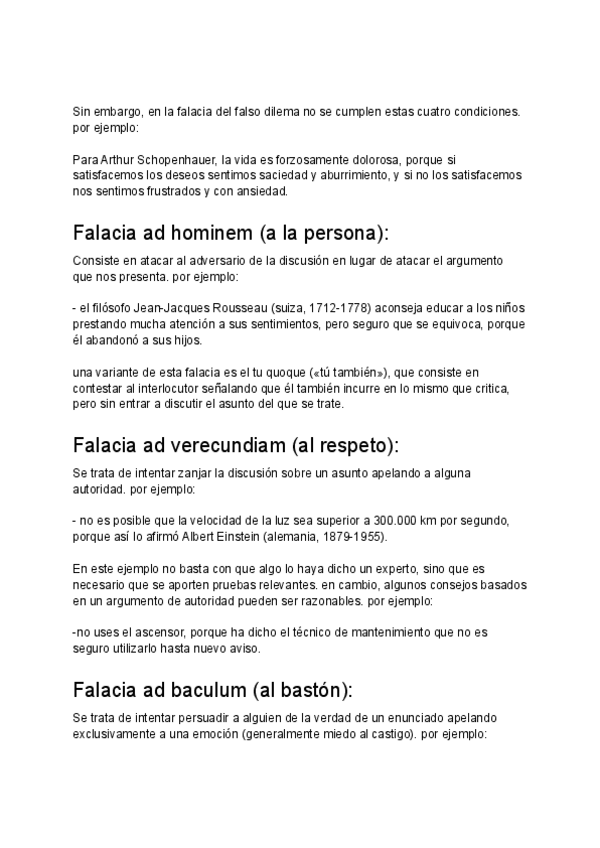 Sin embargo, en la falacia del falso dilema no se cumplen estas cuatro condiciones. por ejemplo:

Para Arthur Schopenhauer, la vida es forzosamente dolorosa, porque si satisfacemos los deseos sentimos saciedad y aburrimiento, y si no los satisfacemos nos sentimos frustrados y con ansiedad.

Falacia ad hominem (a la persona):

Consiste en atacar al adversario de la discusión en lugar de atacar el argumento que nos presenta. por ejemplo:

- el filósofo Jean-Jacques Rousseau (suiza, 1712-1778) aconseja educar a los niños prestando mucha atención a sus sentimientos, pero seguro que se equivoca, porque él abandonó a sus hijos.

una variante de esta falacia es el tu quoque («tú también»), que consiste en contestar al interlocutor señalando que él también incurre en lo mismo que critica, pero sin entrar a discutir el asunto del que se trate.

Falacia ad verecundiam (al respeto):

Se trata de intentar zanjar la discusión sobre un asunto apelando a alguna autoridad. por ejemplo:

- no es posible que la velocidad de la luz sea superior a 300.000 km por segundo, porque así lo afirmó Albert Einstein (alemania, 1879-1955).

En este ejemplo no basta con que algo lo haya dicho un experto, sino que es necesario que se aporten pruebas relevantes. en cambio, algunos consejos basados en un argumento de autoridad pueden ser razonables. por ejemplo:

-no uses el ascensor, porque ha dicho el técnico de mantenimiento que no es seguro utilizarlo hasta nuevo aviso.

Falacia ad baculum (al bastón):

Se trata de intentar persuadir a alguien de la verdad de un enunciado apelando exclusivamente a una emoción (generalmente miedo al castigo). por ejemplo: